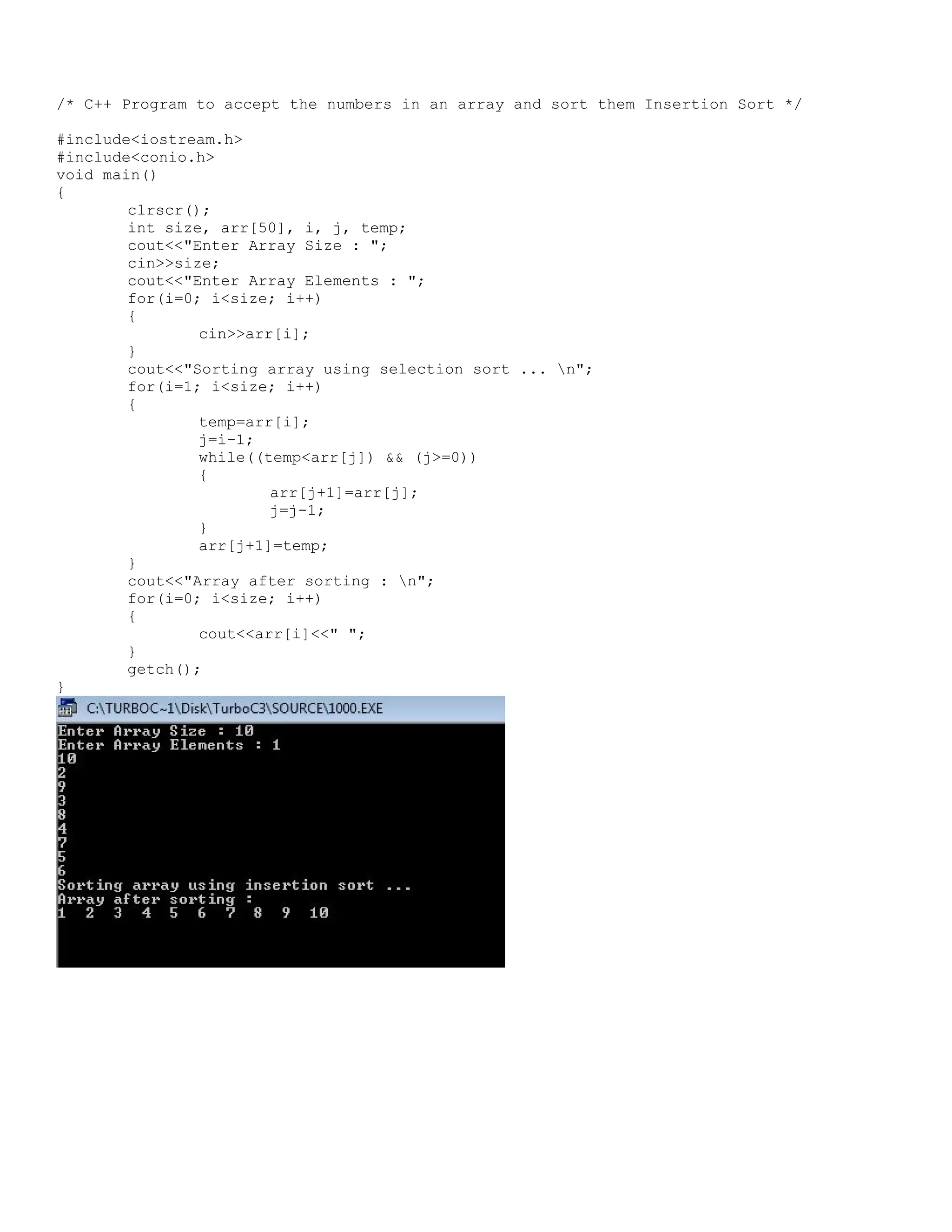 /* C++ Program to accept the numbers in an array and sort them Insertion Sort */

#include<iostream.h>
#include<conio.h>
void main()
{
	clrscr();
	int size, arr[50], i, j, temp;
	cout<<"Enter Array Size : ";
	cin>>size;
	cout<<"Enter Array Elements : ";
	for(i=0; i<size; i++)
	{
		cin>>arr[i];
	}
	cout<<"Sorting array using selection sort ... \n";
	for(i=1; i<size; i++)
	{
		temp=arr[i];
		j=i-1;
		while((temp<arr[j]) && (j>=0))
		{
			arr[j+1]=arr[j];
			j=j-1;
		}
		arr[j+1]=temp;
	}
	cout<<"Array after sorting : \n";
	for(i=0; i<size; i++)
	{
		cout<<arr[i]<<" ";
	}
	getch();
}

C:\TURBOC~1\Disk\TurboC3\SOURCE\1000.EXE

Enter Array Size : 10
Enter Array Elements : 1
10
2
9
3
8
4
7
5
6
Sorting array using insertion sort ...
Array after sorting :
1 2 3 4 5 6 7 8 9 10